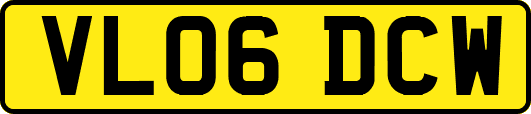 VL06 DCW